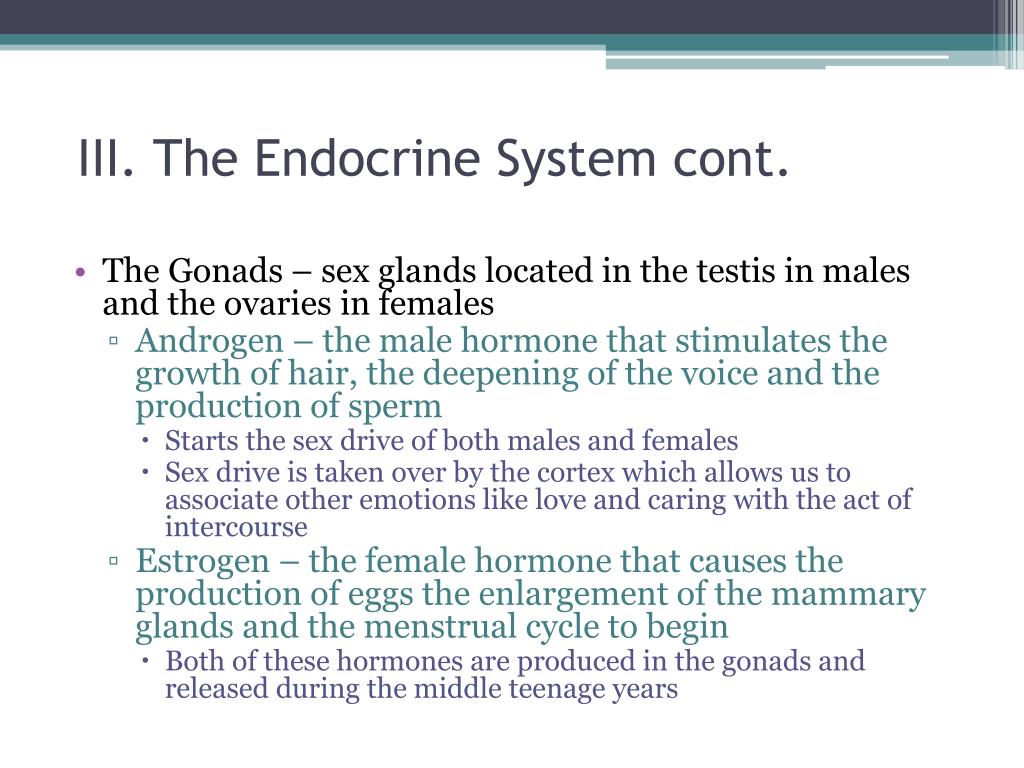 III. The Endocrine System cont.

• The Gonads – sex glands located in the testis in males and the ovaries in females
▫ Androgen – the male hormone that stimulates the growth of hair, the deepening of the voice and the production of sperm
• Starts the sex drive of both males and females
• Sex drive is taken over by the cortex which allows us to associate other emotions like love and caring with the act of intercourse
▫ Estrogen – the female hormone that causes the production of eggs the enlargement of the mammary glands and the menstrual cycle to begin
• Both of these hormones are produced in the gonads and released during the middle teenage years